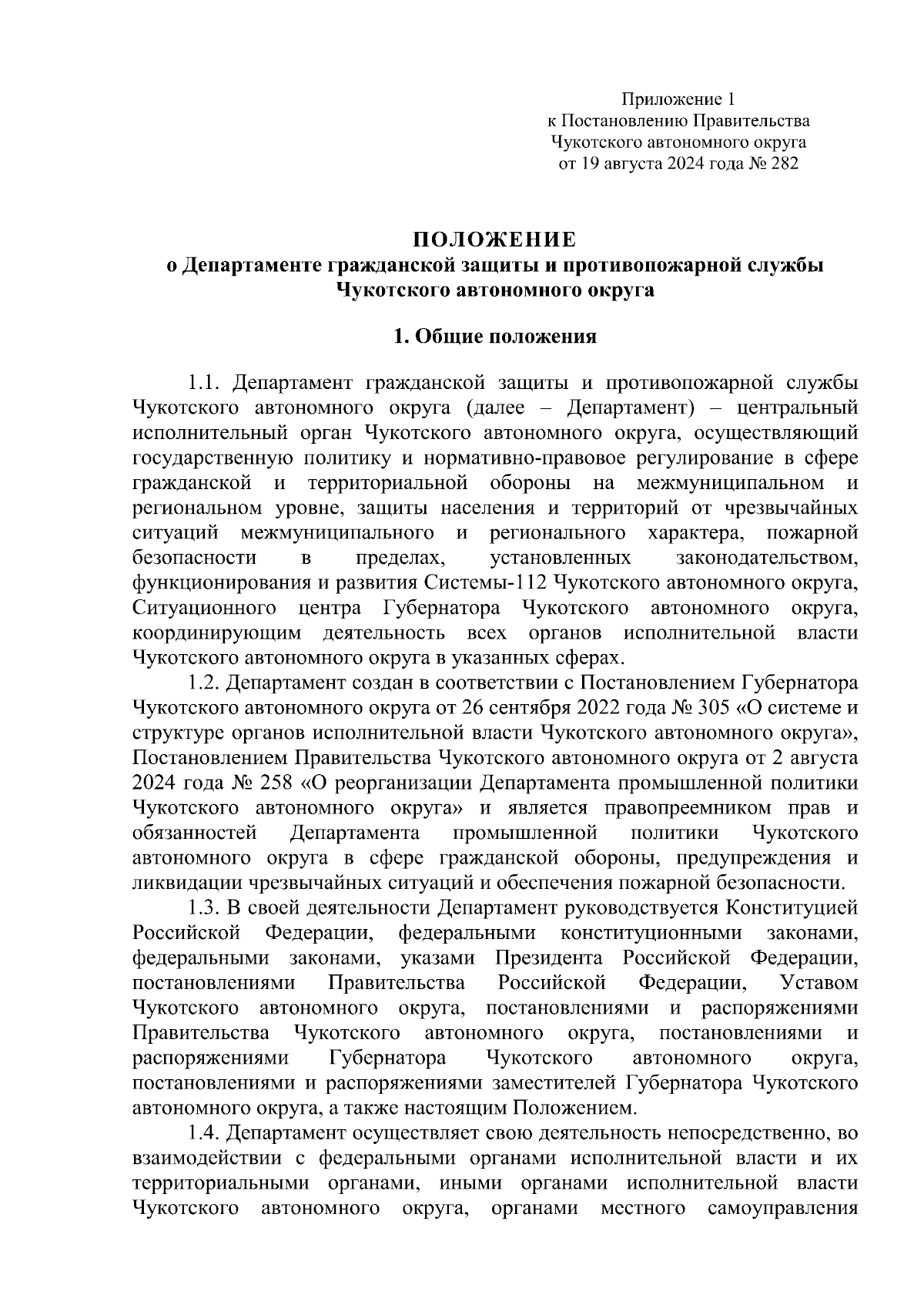 Приложение 1
к Постановлению Правительства
Чукотского автономного округа
от 19 августа 2024 года № 282

ПОЛОЖЕНИЕ
о Департаменте гражданской защиты и противопожарной службы
Чукотского автономного округа

1. Общие положения

1.1. Департамент гражданской защиты и противопожарной службы Чукотского автономного округа (далее – Департамент) – центральный исполнительный орган Чукотского автономного округа, осуществляющий государственную политику и нормативно-правовое регулирование в сфере гражданской и территориальной обороны на межмуниципальном и региональном уровне, защиты населения и территорий от чрезвычайных ситуаций межмуниципального и регионального характера, пожарной безопасности в пределах, установленных законодательством, функционирования и развития Системы-112 Чукотского автономного округа, Ситуационного центра Губернатора Чукотского автономного округа, координирующим деятельность всех органов исполнительной власти Чукотского автономного округа в указанных сферах.

1.2. Департамент создан в соответствии с Постановлением Губернатора Чукотского автономного округа от 26 сентября 2022 года № 305 «О системе и структуре органов исполнительной власти Чукотского автономного округа», Постановлением Правительства Чукотского автономного округа от 2 августа 2024 года № 258 «О реорганизации Департамента промышленной политики Чукотского автономного округа» и является правопреемником прав и обязанностей Департамента промышленной политики Чукотского автономного округа в сфере гражданской обороны, предупреждения и ликвидации чрезвычайных ситуаций и обеспечения пожарной безопасности.

1.3. В своей деятельности Департамент руководствуется Конституцией Российской Федерации, федеральными конституционными законами, федеральными законами, указами Президента Российской Федерации, постановлениями Правительства Российской Федерации, Уставом Чукотского автономного округа, постановлениями и распоряжениями Правительства Чукотского автономного округа, постановлениями и распоряжениями Губернатора Чукотского автономного округа, постановлениями и распоряжениями заместителей Губернатора Чукотского автономного округа, а также настоящим Положением.

1.4. Департамент осуществляет свою деятельность непосредственно, во взаимодействии с федеральными органами исполнительной власти и их территориальными органами, иными органами исполнительной власти Чукотского автономного округа, органами местного самоуправления